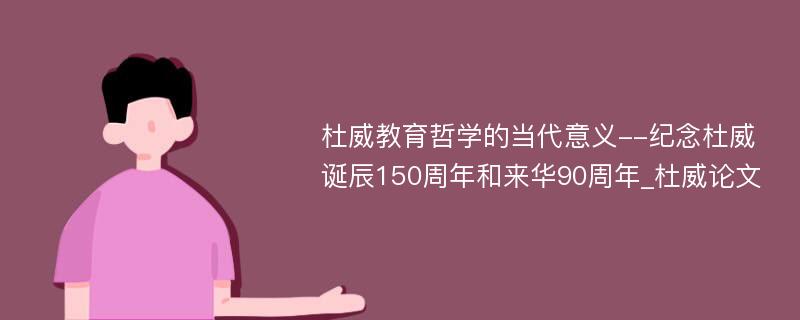 杜威教育哲学的当代意义--纪念杜威诞辰150周年和来华90周年_杜威论文